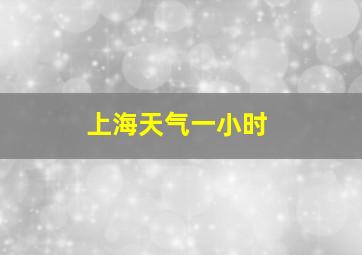 上海天气一小时